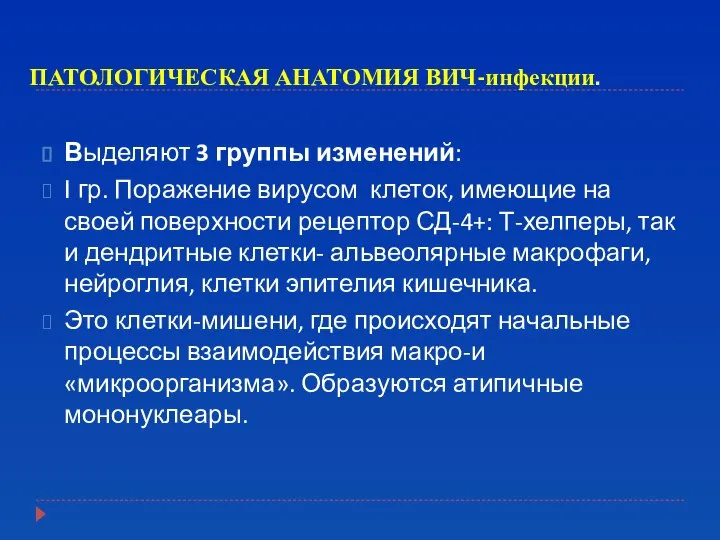 ПАТОЛОГИЧЕСКАЯ АНАТОМИЯ ВИЧ-инфекции.

Выделяют 3 группы изменений:

I гр. Поражение вирусом клеток, имеющие на своей поверхности рецептор СД-4+: Т-хелперы, так и дендритные клетки- альвеолярные макрофаги, нейроглия, клетки эпителия кишечника.

Это клетки-мишени, где происходят начальные процессы взаимодействия макро-и «микроорганизма». Образуются атипичные мононуклеары.